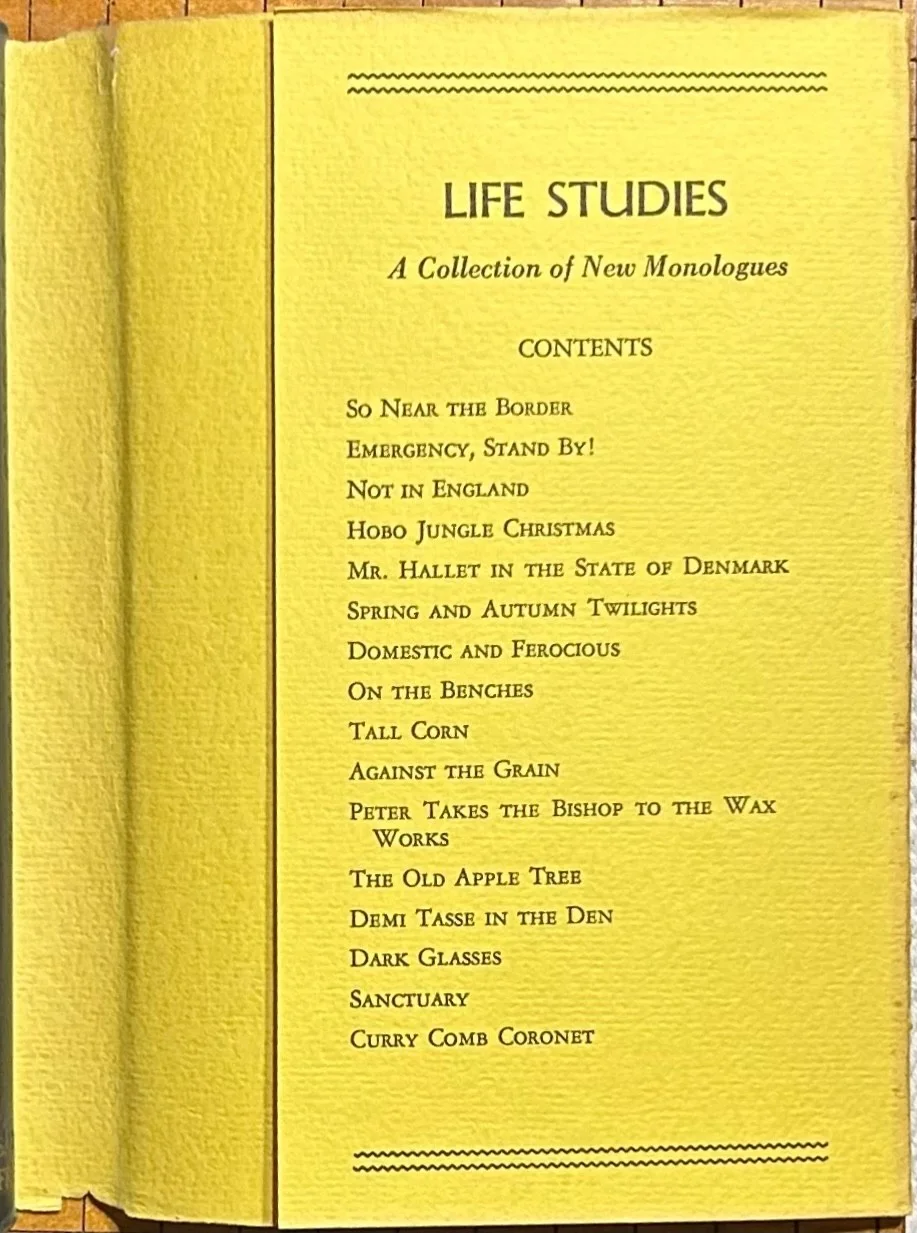 LIFE STUDIES

A Collection of New Monologues

CONTENTS

So Near the Border

Emergency, Stand By!

Not in England

Hobo Jungle Christmas

Mr. Hallet in the State of Denmark

Spring and Autumn Twilights

Domestic and Ferocious

On the Benches

Tall Corn

Against the Grain

Peter Takes the Bishop to the Wax Works

The Old Apple Tree

Demi Tasse in the Den

Dark Glasses

Sanctuary

Curry Comb Coronet